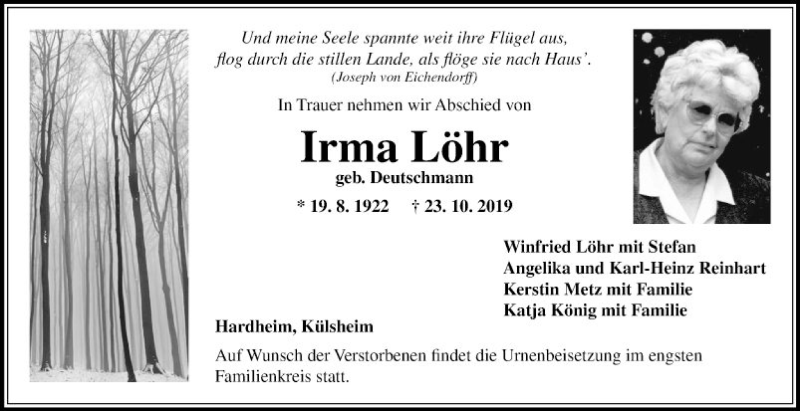 Und meine Seele spannte weit ihre Flügel aus,
flog durch die stillen Lande, als flöge sie nach Haus'.
(Joseph von Eichendorff)

In Trauer nehmen wir Abschied von

Irma Löhr

geb. Deutschmann

* 19. 8. 1922 † 23. 10. 2019

Winfried Löhr mit Stefan
Angelika und Karl-Heinz Reinhart
Kerstin Metz mit Familie
Katja König mit Familie

Hardheim, Külsheim

Auf Wunsch der Verstorbenen findet die Urnenbeisetzung im engsten Familienkreis statt.